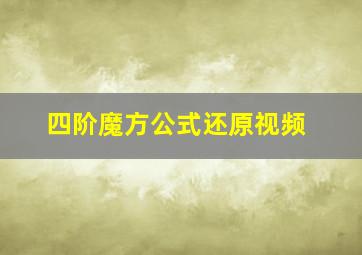 四阶魔方公式还原视频